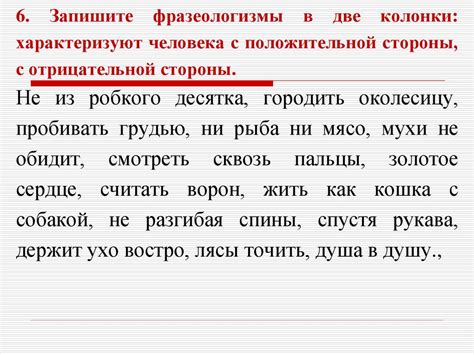 6. Запишите фразеологизмы в две колонки: характеризуют человека с положительной стороны, с отрицательной стороны.

Не из робкого десятка, городить околесицу, пробивать грудью, ни рыба ни мясо, мухи не обидит, смотреть сквозь пальцы, золотое сердце, считать ворон, жить как кошка с собакой, не разгибая спины, спустя рукава, держит ухо востро, лясы точить, душа в душу.,